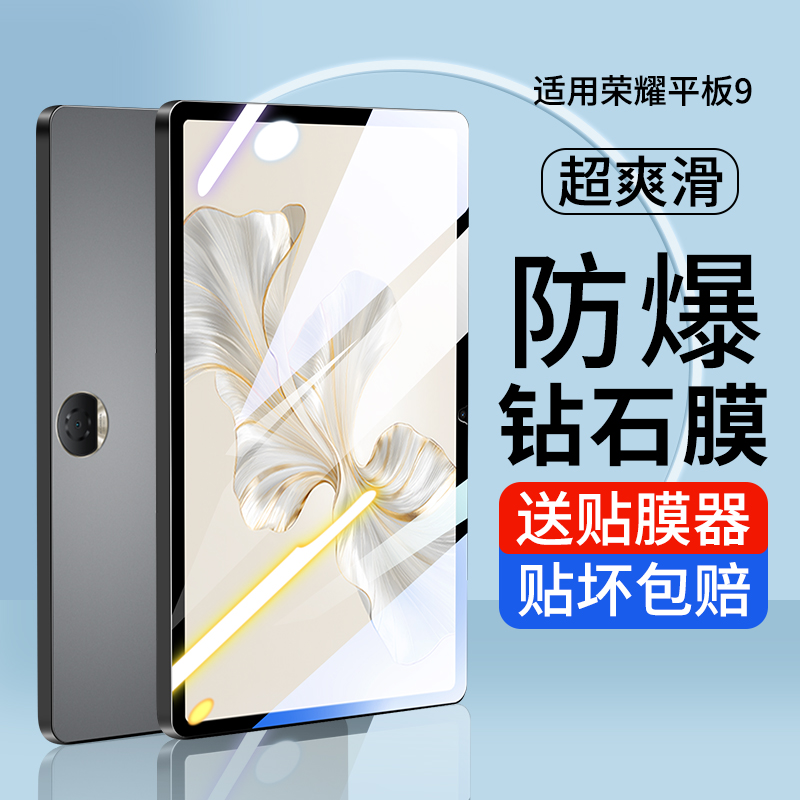 适用荣耀平板9

超爽滑

防爆
钻石膜

送贴膜器
贴坏包赔